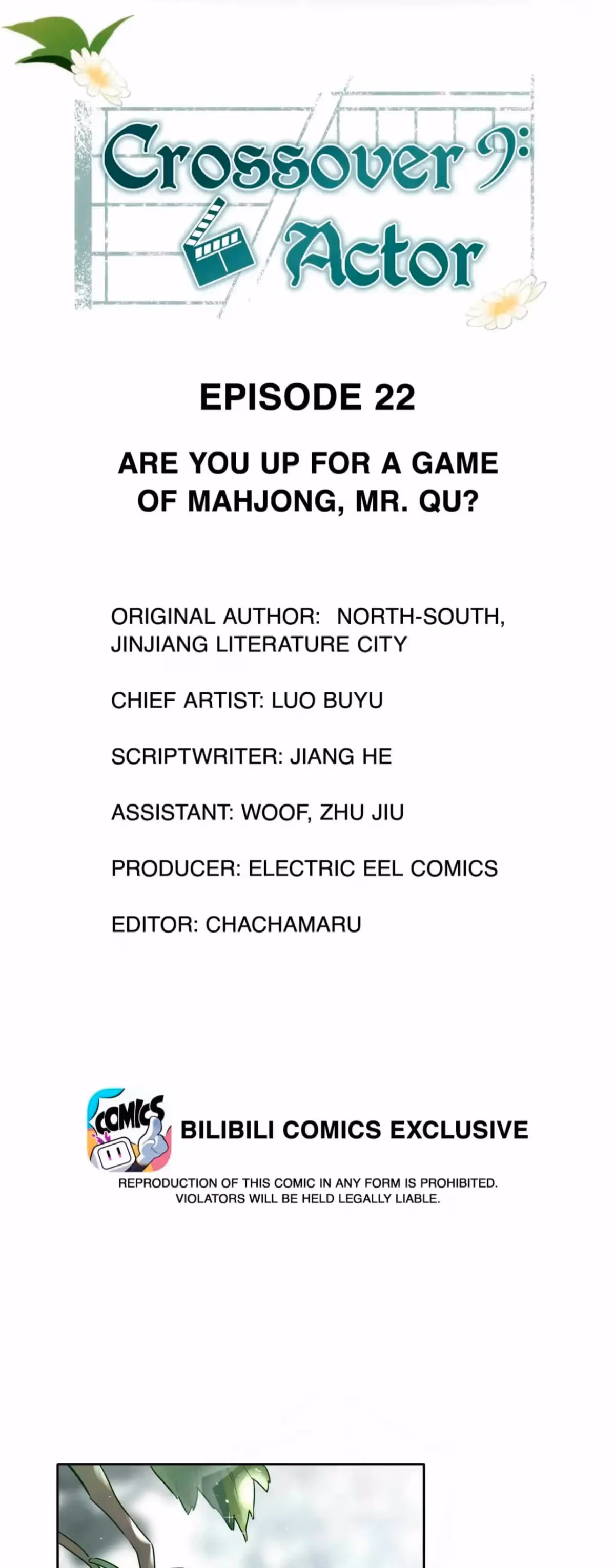 Crossover
Actor

EPISODE 22

ARE YOU UP FOR A GAME OF MAHJONG, MR. QU?

ORIGINAL AUTHOR: NORTH-SOUTH, JINJIANG LITERATURE CITY

CHIEF ARTIST: LUO BUYU

SCRIPTWRITER: JIANG HE

ASSISTANT: WOOF, ZHU JIU

PRODUCER: ELECTRIC EEL COMICS

EDITOR: CHACHAMARU

COMICS

BILIBILI COMICS EXCLUSIVE

REPRODUCTION OF THIS COMIC IN ANY FORM IS PROHIBITED. VIOLATORS WILL BE HELD LEGALLY LIABLE.